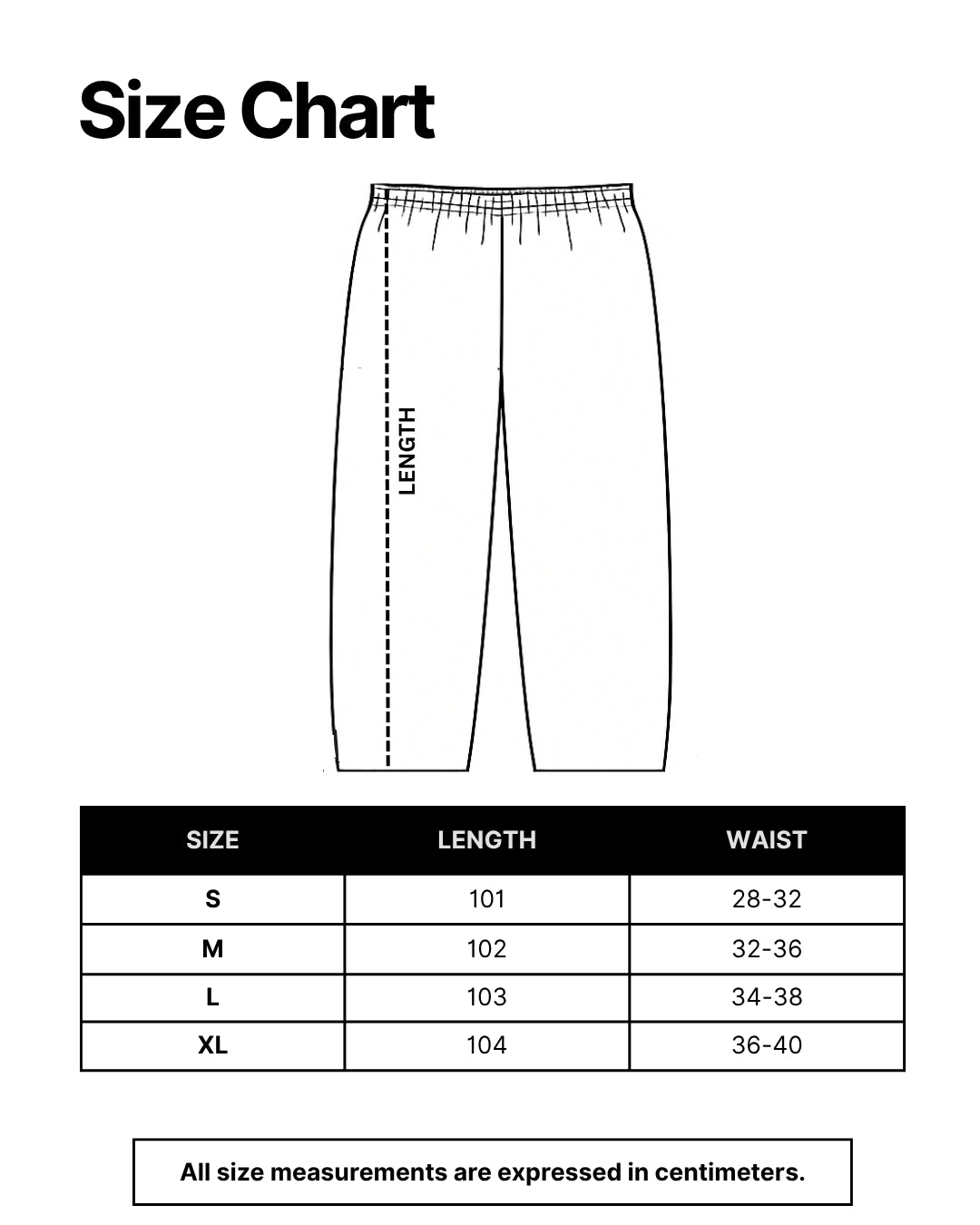 Size Chart

LENGTH

| SIZE | LENGTH | WAIST |
|---|---|---|
| S | 101 | 28-32 |
| M | 102 | 32-36 |
| L | 103 | 34-38 |
| XL | 104 | 36-40 |

All size measurements are expressed in centimeters.